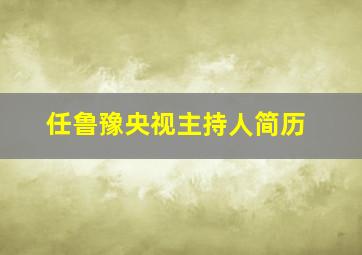 任鲁豫央视主持人简历